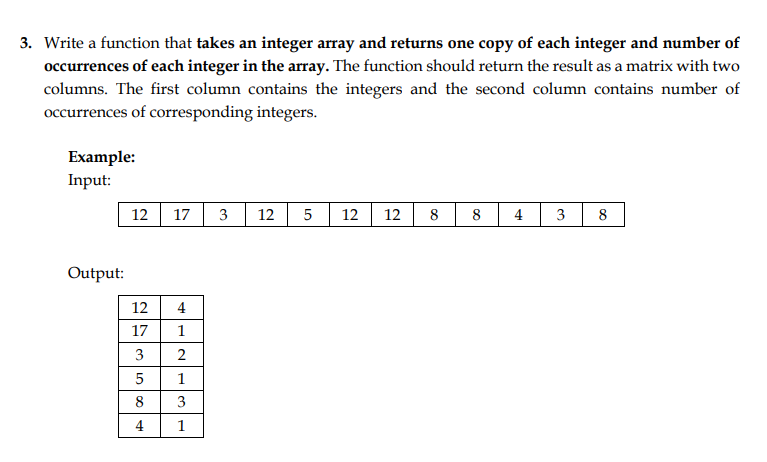 3. Write a function that takes an integer array and returns one copy of each integer and number of occurrences of each integer in the array. The function should return the result as a matrix with two columns. The first column contains the integers and the second column contains number of occurrences of corresponding integers.

Example:
Input:

| 12 | 17 | 3 | 12 | 5 | 12 | 12 | 8 | 8 | 4 | 3 | 8 |
|---|---|---|---|---|---|---|---|---|---|---|---|

Output:

| 12 | 4 |
|---|---|
| 17 | 1 |
| 3 | 2 |
| 5 | 1 |
| 8 | 3 |
| 4 | 1 |